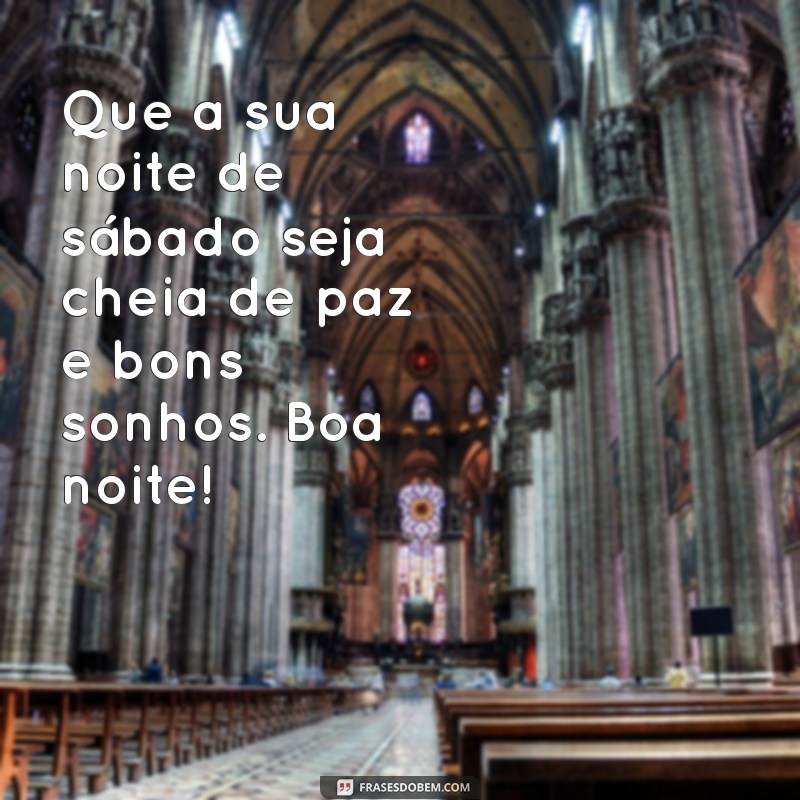 Que a sua noite de sábado seja cheia de paz e bons sonhos. Boa noite!

FRASESDOBEM.COM